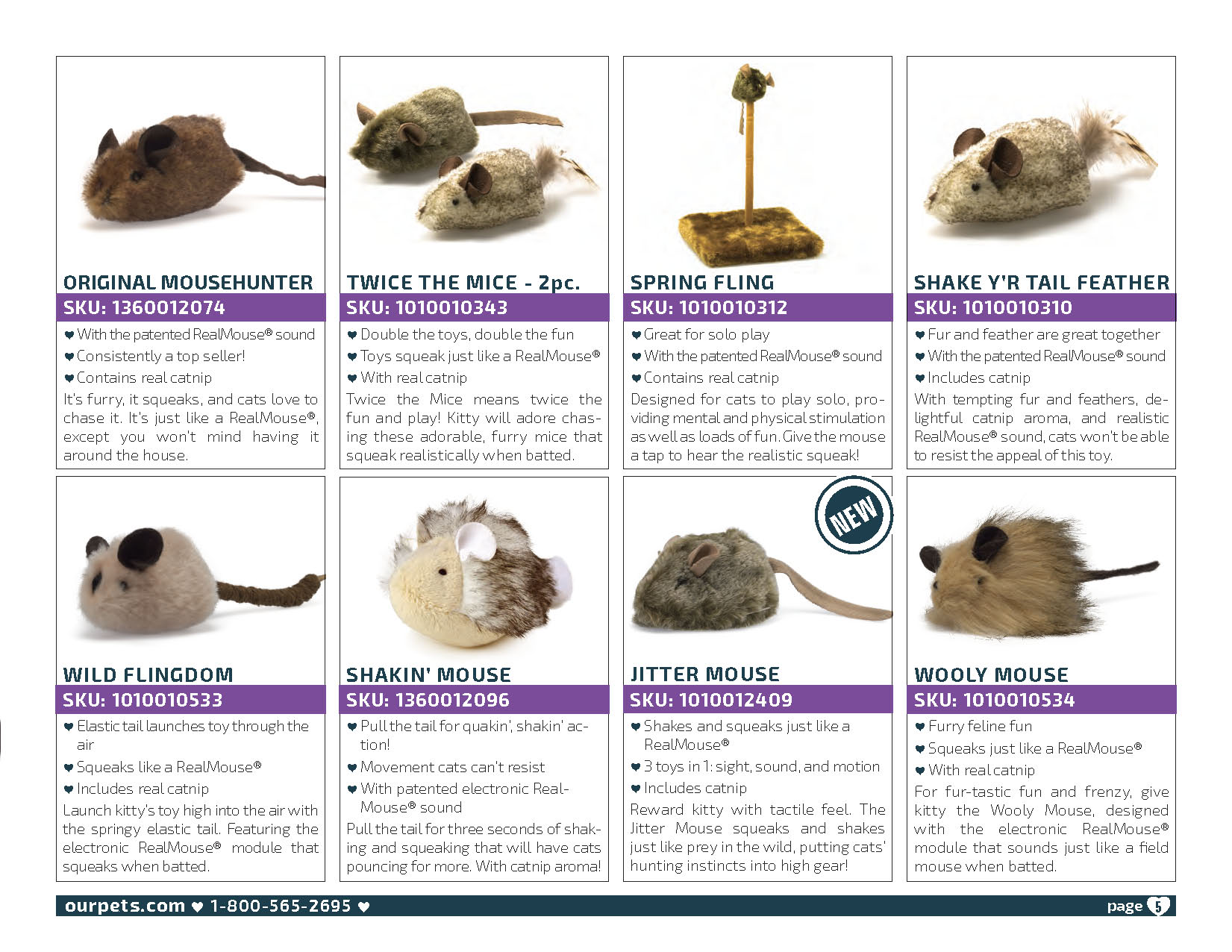 ORIGINAL MOUSEHUNTER
SKU: 1360012074
♥ With the patented RealMouse® sound
♥ Consistently a top seller!
♥ Contains real catnip
It's furry, it squeaks, and cats love to chase it. It's just like a RealMouse®, except you won't mind having it around the house.

TWICE THE MICE - 2pc.
SKU: 1010010343
♥ Double the toys, double the fun
♥ Toys squeak just like a RealMouse®
♥ With real catnip
Twice the Mice means twice the fun and play! Kitty will adore chasing these adorable, furry mice that squeak realistically when batted.

SPRING FLING
SKU: 1010010312
♥ Great for solo play
♥ With the patented RealMouse® sound
♥ Contains real catnip
Designed for cats to play solo, providing mental and physical stimulation as well as loads of fun. Give the mouse a tap to hear the realistic squeak!

SHAKE Y'R TAIL FEATHER
SKU: 1010010310
♥ Fur and feather are great together
♥ With the patented RealMouse® sound
♥ Includes catnip
With tempting fur and feathers, delightful catnip aroma, and realistic RealMouse® sound, cats won't be able to resist the appeal of this toy.

WILD FLINGDOM
SKU: 1010010533
♥ Elastic tail launches toy through the air
♥ Squeaks like a RealMouse®
♥ Includes real catnip
Launch kitty's toy high into the air with the springy elastic tail. Featuring the electronic RealMouse® module that squeaks when batted.

SHAKIN' MOUSE
SKU: 1360012096
♥ Pull the tail for quakin', shakin' action!
♥ Movement cats can't resist
♥ With patented electronic RealMouse® sound
Pull the tail for three seconds of shaking and squeaking that will have cats pouncing for more. With catnip aroma!

NEW

JITTER MOUSE
SKU: 1010012409
♥ Shakes and squeaks just like a RealMouse®
♥ 3 toys in 1: sight, sound, and motion
♥ Includes catnip
Reward kitty with tactile feel. The Jitter Mouse squeaks and shakes just like prey in the wild, putting cats' hunting instincts into high gear!

WOOLY MOUSE
SKU: 1010010534
♥ Furry feline fun
♥ Squeaks just like a RealMouse®
♥ With real catnip
For fur-tastic fun and frenzy, give kitty the Wooly Mouse, designed with the electronic RealMouse® module that sounds just like a field mouse when batted.

ourpets.com ♥ 1-800-565-2695 ♥
page 5